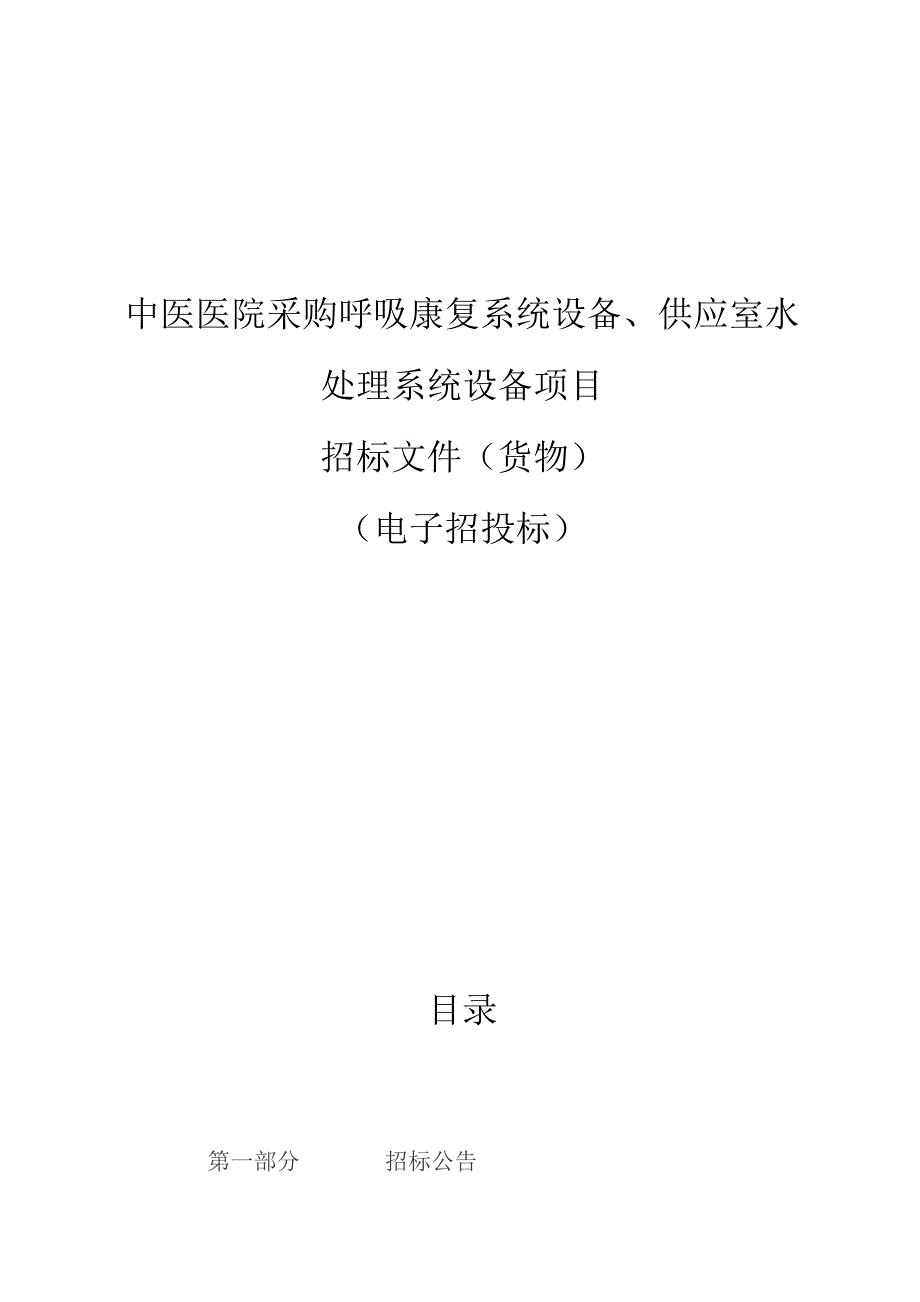 中医医院采购呼吸康复系统设备、供应室水处理系统设备项目

招标文件（货物）

（电子招投标）

目录

第一部分　　招标公告